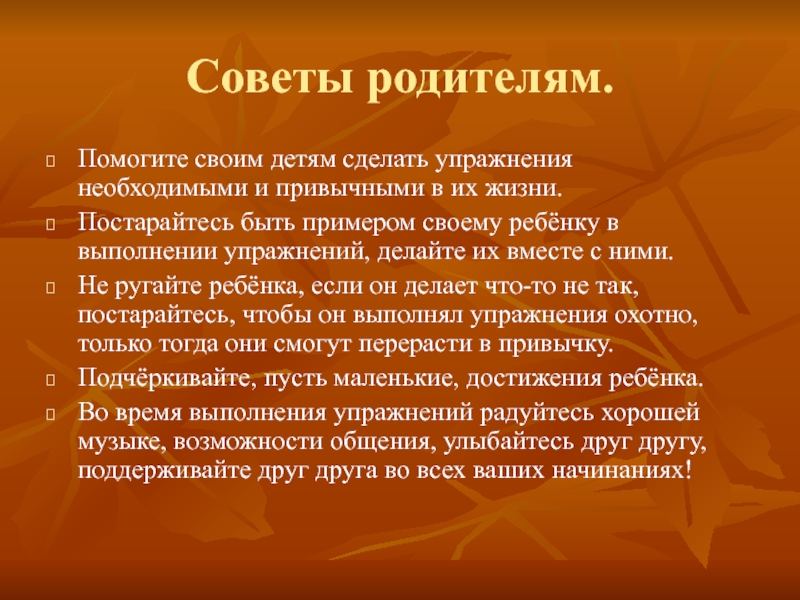 Советы родителям.

Помогите своим детям сделать упражнения необходимыми и привычными в их жизни.

Постарайтесь быть примером своему ребёнку в выполнении упражнений, делайте их вместе с ними.

Не ругайте ребёнка, если он делает что-то не так, постарайтесь, чтобы он выполнял упражнения охотно, только тогда они смогут перерасти в привычку.

Подчёркивайте, пусть маленькие, достижения ребёнка.

Во время выполнения упражнений радуйтесь хорошей музыке, возможности общения, улыбайтесь друг другу, поддерживайте друг друга во всех ваших начинаниях!